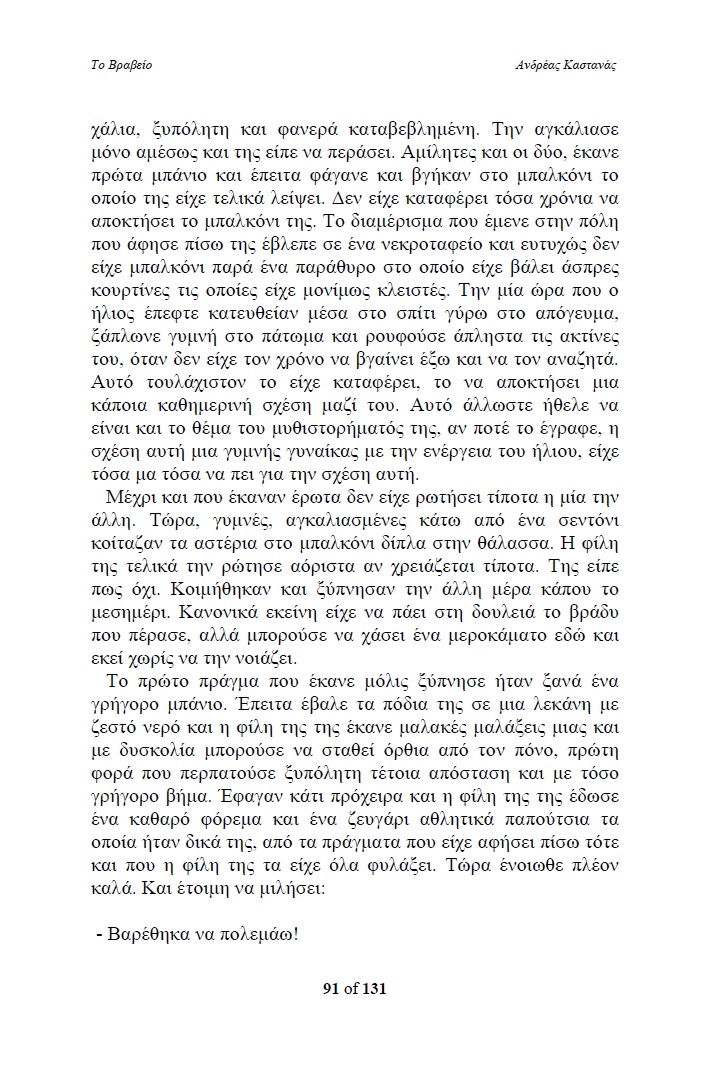 Το Βραβείο

Ανδρέας Καστανάς

χάλια, ξυπόλητη και φανερά καταβεβλημένη. Την αγκάλιασε μόνο αμέσως και της είπε να περάσει. Αμίλητες και οι δύο, έκανε πρώτα μπάνιο και έπειτα φάγανε και βγήκαν στο μπαλκόνι το οποίο της είχε τελικά λείψει. Δεν είχε καταφέρει τόσα χρόνια να αποκτήσει το μπαλκόνι της. Το διαμέρισμα που έμενε στην πόλη που άφησε πίσω της έβλεπε σε ένα νεκροταφείο και ευτυχώς δεν είχε μπαλκόνι παρά ένα παράθυρο στο οποίο είχε βάλει άσπρες κουρτίνες τις οποίες είχε μονίμως κλειστές. Την μία ώρα που ο ήλιος έπεφτε κατευθείαν μέσα στο σπίτι γύρω στο απόγευμα, ξάπλωνε γυμνή στο πάτωμα και ρουφούσε άπληστα τις ακτίνες του, όταν δεν είχε τον χρόνο να βγαίνει έξω και να τον αναζητά. Αυτό τουλάχιστον το είχε καταφέρει, το να αποκτήσει μια κάποια καθημερινή σχέση μαζί του. Αυτό άλλωστε ήθελε να είναι και το θέμα του μυθιστορήματός της, αν ποτέ το έγραφε, η σχέση αυτή μια γυμνής γυναίκας με την ενέργεια του ήλιου, είχε τόσα μα τόσα να πει για την σχέση αυτή.

Μέχρι και που έκαναν έρωτα δεν είχε ρωτήσει τίποτα η μία την άλλη. Τώρα, γυμνές, αγκαλιασμένες κάτω από ένα σεντόνι κοίταζαν τα αστέρια στο μπαλκόνι δίπλα στην θάλασσα. Η φίλη της τελικά την ρώτησε αόριστα αν χρειάζεται τίποτα. Της είπε πως όχι. Κοιμήθηκαν και ξύπνησαν την άλλη μέρα κάπου το μεσημέρι. Κανονικά εκείνη είχε να πάει στη δουλειά το βράδυ που πέρασε, αλλά μπορούσε να χάσει ένα μεροκάματο εδώ και εκεί χωρίς να την νοιάζει.

Το πρώτο πράγμα που έκανε μόλις ξύπνησε ήταν ξανά ένα γρήγορο μπάνιο. Έπειτα έβαλε τα πόδια της σε μια λεκάνη με ζεστό νερό και η φίλη της της έκανε μαλακές μαλάξεις μιας και με δυσκολία μπορούσε να σταθεί όρθια από τον πόνο, πρώτη φορά που περπατούσε ξυπόλητη τέτοια απόσταση και με τόσο γρήγορο βήμα. Έφαγαν κάτι πρόχειρα και η φίλη της της έδωσε ένα καθαρό φόρεμα και ένα ζευγάρι αθλητικά παπούτσια τα οποία ήταν δικά της, από τα πράγματα που είχε αφήσει πίσω τότε και που η φίλη της τα είχε όλα φυλάξει. Τώρα ένοιωθε πλέον καλά. Και έτοιμη να μιλήσει:

- Βαρέθηκα να πολεμάω!

91 of 131